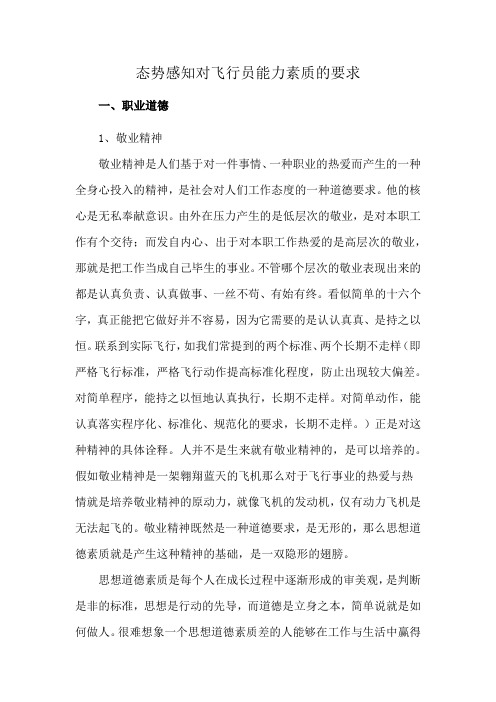 态势感知对飞行员能力素质的要求

一、职业道德

1、敬业精神

敬业精神是人们基于对一件事情、一种职业的热爱而产生的一种全身心投入的精神，是社会对人们工作态度的一种道德要求。他的核心是无私奉献意识。由外在压力产生的是低层次的敬业，是对本职工作有个交待；而发自内心、出于对本职工作热爱的是高层次的敬业，那就是把工作当成自己毕生的事业。不管哪个层次的敬业表现出来的都是认真负责、认真做事、一丝不苟、有始有终。看似简单的十六个字，真正能把它做好并不容易，因为它需要的是认认真真、是持之以恒。联系到实际飞行，如我们常提到的两个标准、两个长期不走样（即严格飞行标准，严格飞行动作提高标准化程度，防止出现较大偏差。对简单程序，能持之以恒地认真执行，长期不走样。对简单动作，能认真落实程序化、标准化、规范化的要求，长期不走样。）正是对这种精神的具体诠释。人并不是生来就有敬业精神的，是可以培养的。假如敬业精神是一架翱翔蓝天的飞机那么对于飞行事业的热爱与热情就是培养敬业精神的原动力，就像飞机的发动机，仅有动力飞机是无法起飞的。敬业精神既然是一种道德要求，是无形的，那么思想道德素质就是产生这种精神的基础，是一双隐形的翅膀。

思想道德素质是每个人在成长过程中逐渐形成的审美观，是判断是非的标准，思想是行动的先导，而道德是立身之本，简单说就是如何做人。很难想象一个思想道德素质差的人能够在工作与生活中赢得